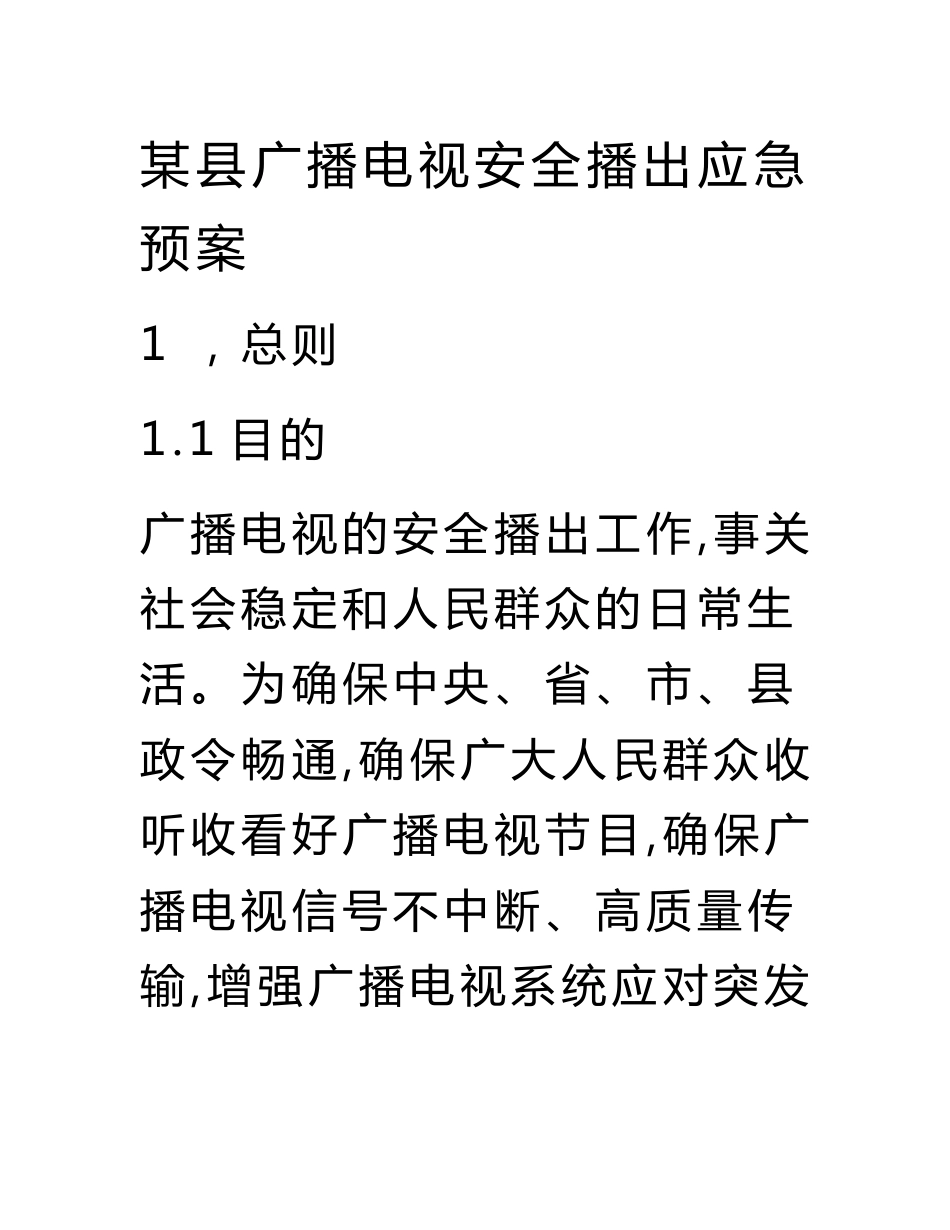 某县广播电视安全播出应急预案

1 ，总则

1.1 目的

广播电视的安全播出工作,事关社会稳定和人民群众的日常生活。为确保中央、省、市、县政令畅通,确保广大人民群众收听收看好广播电视节目,确保广播电视信号不中断、高质量传输,增强广播电视系统应对突发